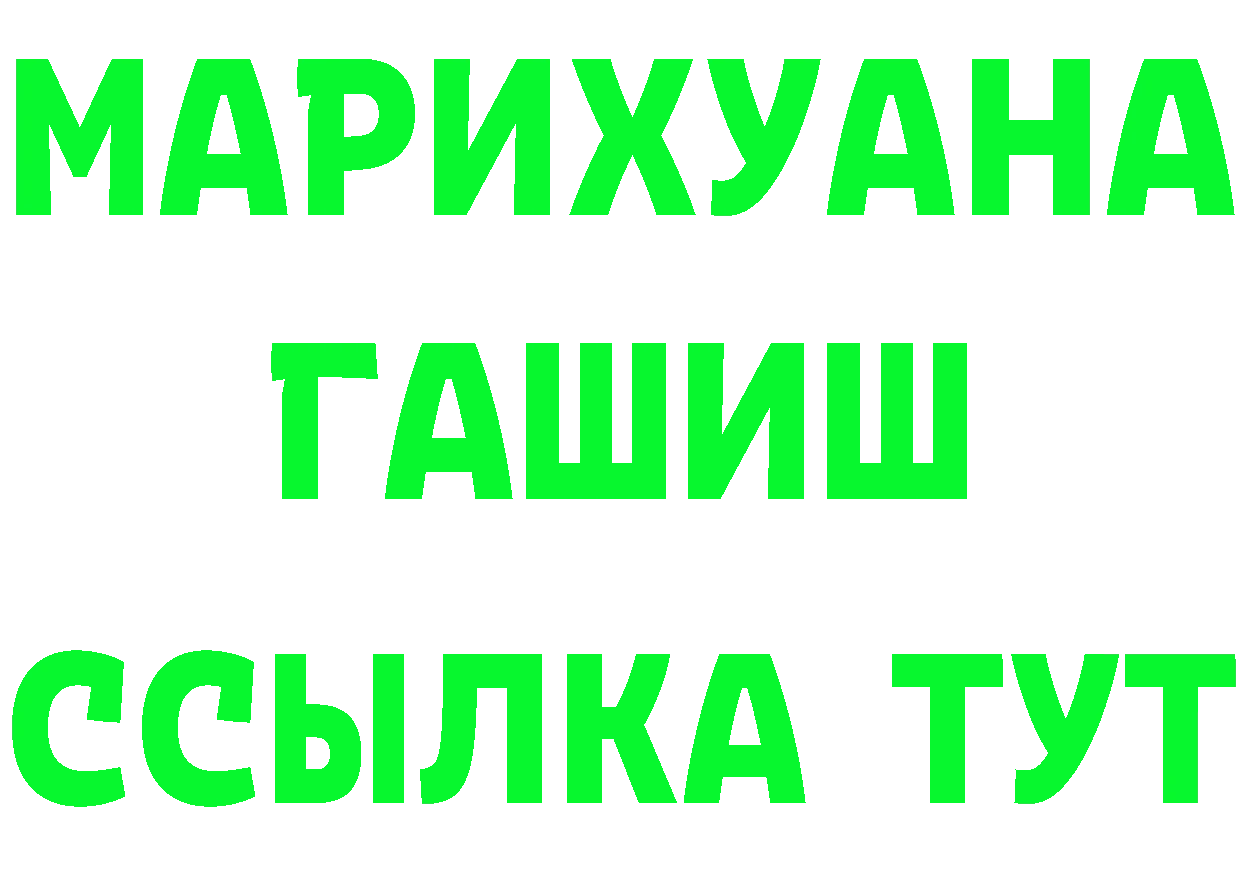 МАРИХУАНА
ГАШИШ
ССЫЛКА ТУТ